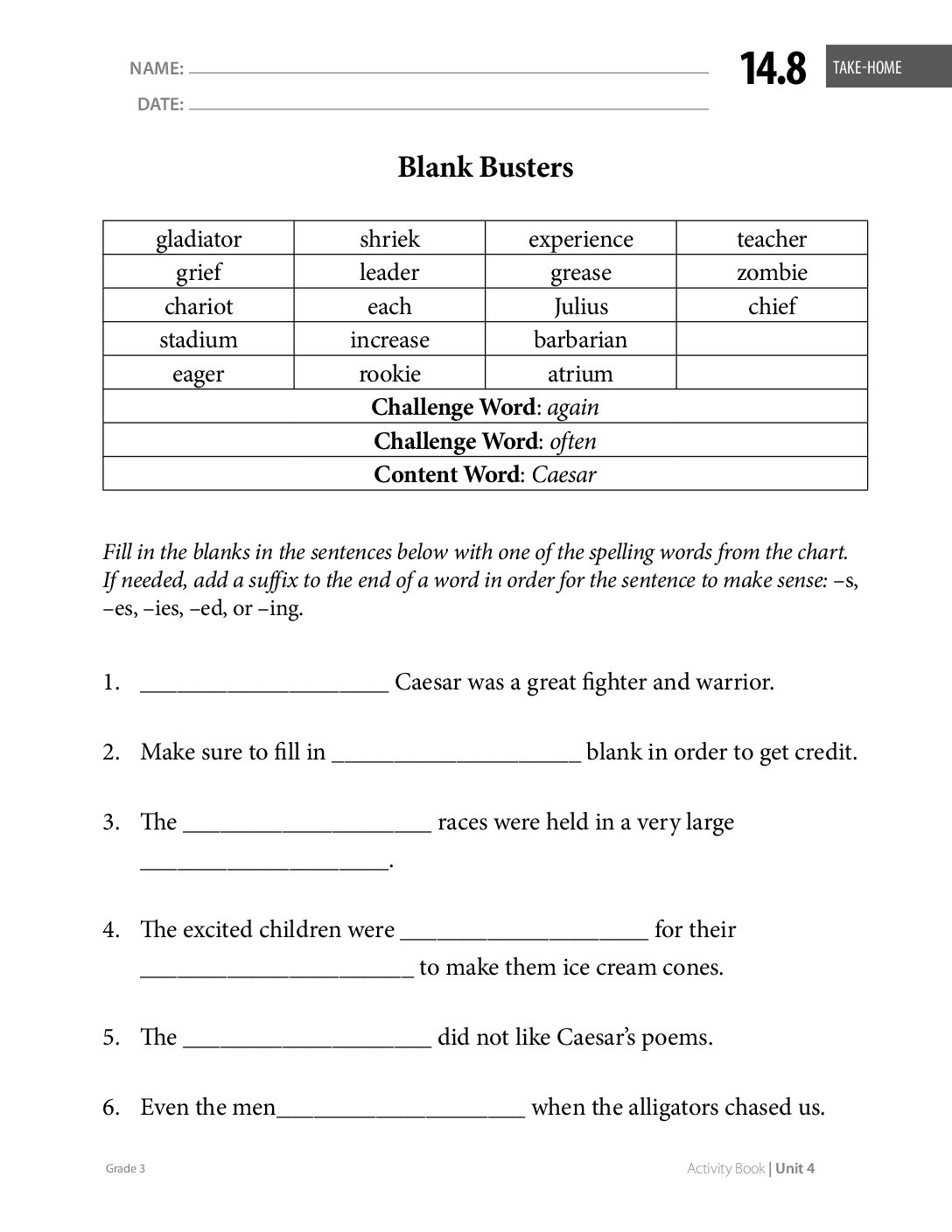 NAME: ____
DATE: ____

14.8 TAKE-HOME

Blank Busters

| gladiator | shriek | experience | teacher |
|---|---|---|---|
| grief | leader | grease | zombie |
| chariot | each | Julius | chief |
| stadium | increase | barbarian | |
| eager | rookie | atrium | |
| Challenge Word: again | | | |
| Challenge Word: often | | | |
| Content Word: Caesar | | | |

Fill in the blanks in the sentences below with one of the spelling words from the chart. If needed, add a suffix to the end of a word in order for the sentence to make sense: –s, –es, –ies, –ed, or –ing.

1. ____ Caesar was a great fighter and warrior.

2. Make sure to fill in ____ blank in order to get credit.

3. The ____ races were held in a very large ____.

4. The excited children were ____ for their ____ to make them ice cream cones.

5. The ____ did not like Caesar's poems.

6. Even the men____ when the alligators chased us.

Grade 3

Activity Book | Unit 4